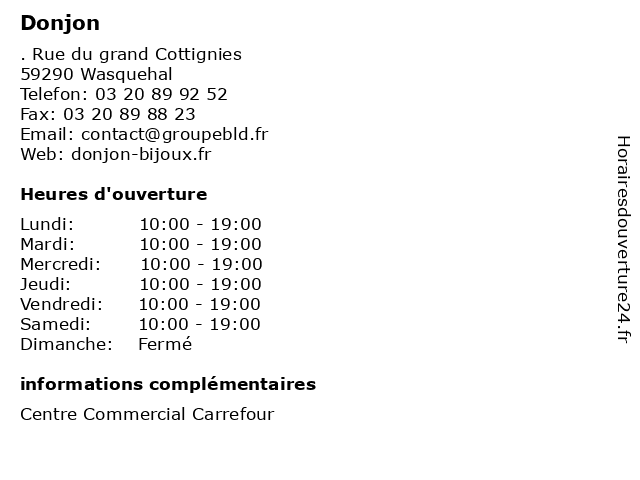 Donjon

. Rue du grand Cottignies
59290 Wasquehal
Telefon: 03 20 89 92 52
Fax: 03 20 89 88 23
Email: contact@groupebld.fr
Web: donjon-bijoux.fr

Heures d'ouverture

Lundi: 10:00 - 19:00
Mardi: 10:00 - 19:00
Mercredi: 10:00 - 19:00
Jeudi: 10:00 - 19:00
Vendredi: 10:00 - 19:00
Samedi: 10:00 - 19:00
Dimanche: Fermé

informations complémentaires

Centre Commercial Carrefour

Horairesdouverture24.fr